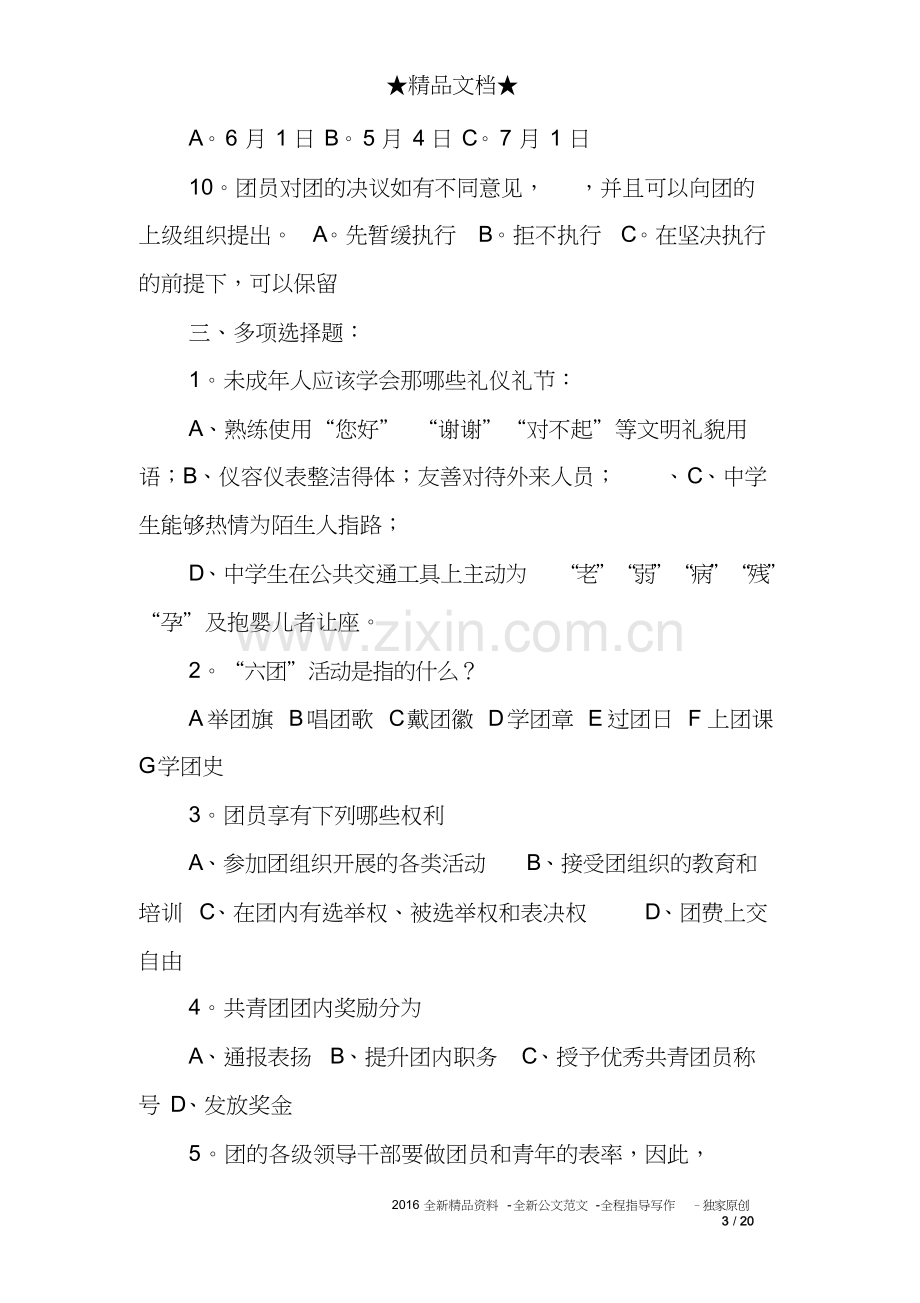 ★精品文档★

A。6月1日 B。5月4日 C。7月1日

10。团员对团的决议如有不同意见， ，并且可以向团的上级组织提出。 A。先暂缓执行 B。拒不执行 C。在坚决执行的前提下，可以保留

三、多项选择题：

1。未成年人应该学会那哪些礼仪礼节：

A、熟练使用“您好” “谢谢”“对不起”等文明礼貌用语；B、仪容仪表整洁得体；友善对待外来人员； 、C、中学生能够热情为陌生人指路；

D、中学生在公共交通工具上主动为 “老”“弱”“病”“残”“孕”及抱婴儿者让座。

2。“六团”活动是指的什么？

A举团旗 B唱团歌 C戴团徽 D学团章 E过团日 F上团课 G学团史

3。团员享有下列哪些权利

A、参加团组织开展的各类活动 B、接受团组织的教育和培训 C、在团内有选举权、被选举权和表决权 D、团费上交自由

4。共青团团内奖励分为

A、通报表扬 B、提升团内职务 C、授予优秀共青团员称号 D、发放奖金

5。团的各级领导干部要做团员和青年的表率，因此，

2016全新精品资料 -全新公文范文 -全程指导写作 –独家原创
3 / 20

www.zixin.com.cn